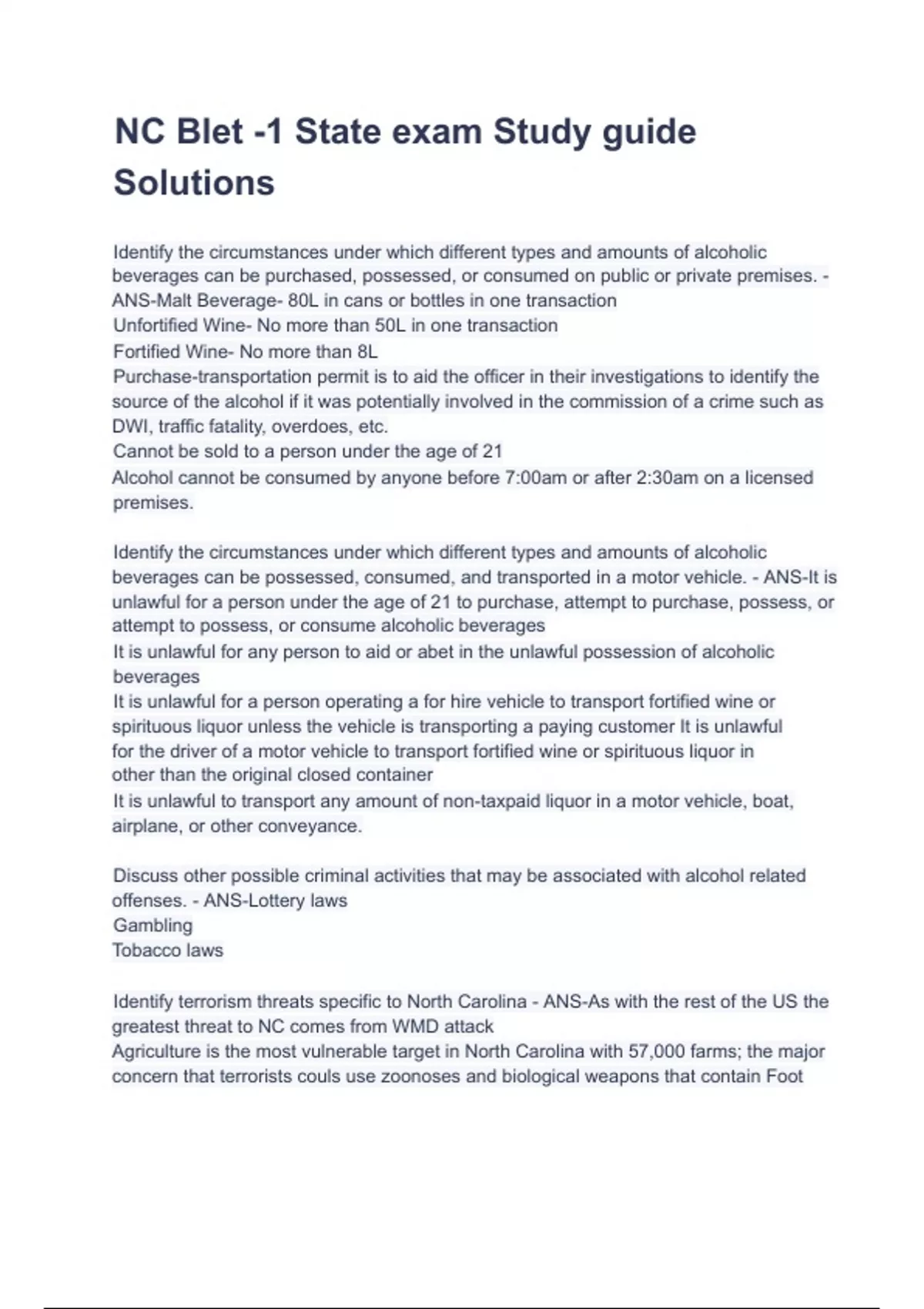 NC Blet -1 State exam Study guide Solutions

Identify the circumstances under which different types and amounts of alcoholic beverages can be purchased, possessed, or consumed on public or private premises. - ANS-Malt Beverage- 80L in cans or bottles in one transaction
Unfortified Wine- No more than 50L in one transaction
Fortified Wine- No more than 8L
Purchase-transportation permit is to aid the officer in their investigations to identify the source of the alcohol if it was potentially involved in the commission of a crime such as DWI, traffic fatality, overdoes, etc.
Cannot be sold to a person under the age of 21
Alcohol cannot be consumed by anyone before 7:00am or after 2:30am on a licensed premises.

Identify the circumstances under which different types and amounts of alcoholic beverages can be possessed, consumed, and transported in a motor vehicle. - ANS-It is unlawful for a person under the age of 21 to purchase, attempt to purchase, possess, or attempt to possess, or consume alcoholic beverages
It is unlawful for any person to aid or abet in the unlawful possession of alcoholic beverages
It is unlawful for a person operating a for hire vehicle to transport fortified wine or spirituous liquor unless the vehicle is transporting a paying customer It is unlawful for the driver of a motor vehicle to transport fortified wine or spirituous liquor in other than the original closed container
It is unlawful to transport any amount of non-taxpaid liquor in a motor vehicle, boat, airplane, or other conveyance.

Discuss other possible criminal activities that may be associated with alcohol related offenses. - ANS-Lottery laws
Gambling
Tobacco laws

Identify terrorism threats specific to North Carolina - ANS-As with the rest of the US the greatest threat to NC comes from WMD attack
Agriculture is the most vulnerable target in North Carolina with 57,000 farms; the major concern that terrorists couls use zoonoses and biological weapons that contain Foot